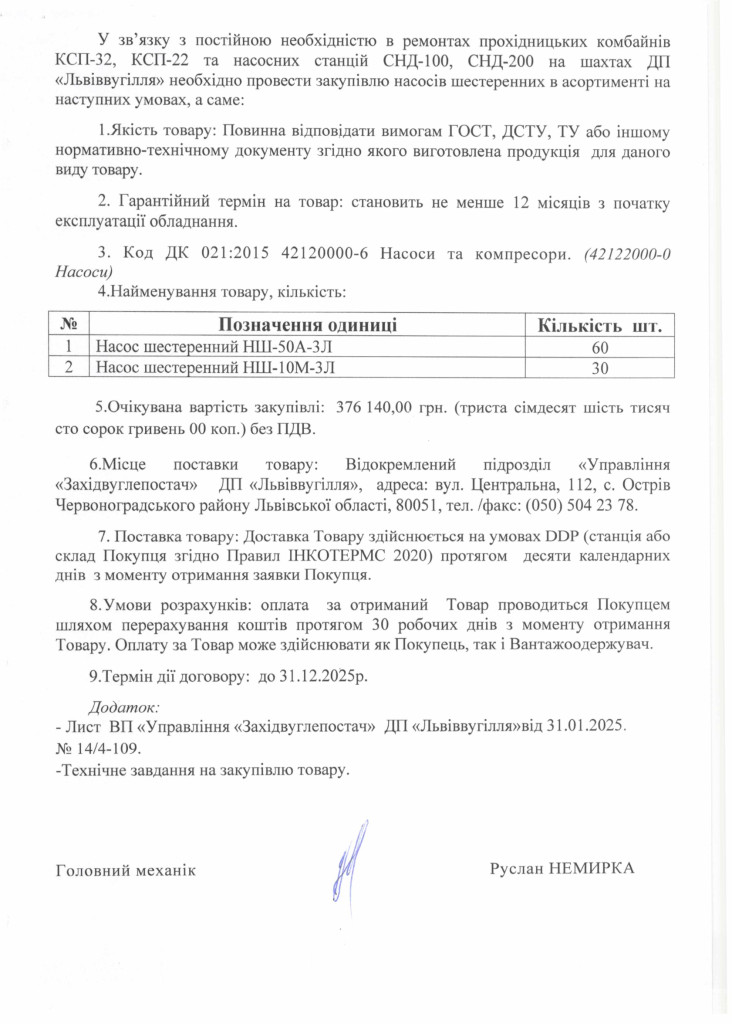 У зв'язку з постійною необхідністю в ремонтах прохідницьких комбайнів КСП-32, КСП-22 та насосних станцій СНД-100, СНД-200 на шахтах ДП «Львіввугілля» необхідно провести закупівлю насосів шестеренних в асортименті на наступних умовах, а саме:

1.Якість товару: Повинна відповідати вимогам ГОСТ, ДСТУ, ТУ або іншому нормативно-технічному документу згідно якого виготовлена продукція для даного виду товару.

2. Гарантійний термін на товар: становить не менше 12 місяців з початку експлуатації обладнання.

3. Код ДК 021:2015 42120000-6 Насоси та компресори. (42122000-0 Насоси)

4.Найменування товару, кількість:

| № | Позначення одиниці | Кількість шт. |
|---|---|---|
| 1 | Насос шестеренний НШ-50А-3Л | 60 |
| 2 | Насос шестеренний НШ-10М-3Л | 30 |

5.Очікувана вартість закупівлі: 376 140,00 грн. (триста сімдесят шість тисяч сто сорок гривень 00 коп.) без ПДВ.

6.Місце поставки товару: Відокремлений підрозділ «Управління «Західвуглепостач» ДП «Львіввугілля», адреса: вул. Центральна, 112, с. Острів Червоноградського району Львівської області, 80051, тел. /факс: (050) 504 23 78.

7. Поставка товару: Доставка Товару здійснюється на умовах DDP (станція або склад Покупця згідно Правил ІНКОТЕРМС 2020) протягом десяти календарних днів з моменту отримання заявки Покупця.

8.Умови розрахунків: оплата за отриманий Товар проводиться Покупцем шляхом перерахування коштів протягом 30 робочих днів з моменту отримання Товару. Оплату за Товар може здійснювати як Покупець, так і Вантажоодержувач.

9.Термін дії договору: до 31.12.2025р.

Додаток:
- Лист ВП «Управління «Західвуглепостач» ДП «Львіввугілля»від 31.01.2025. № 14/4-109.
-Технічне завдання на закупівлю товару.

Головний механік

Руслан НЕМИРКА